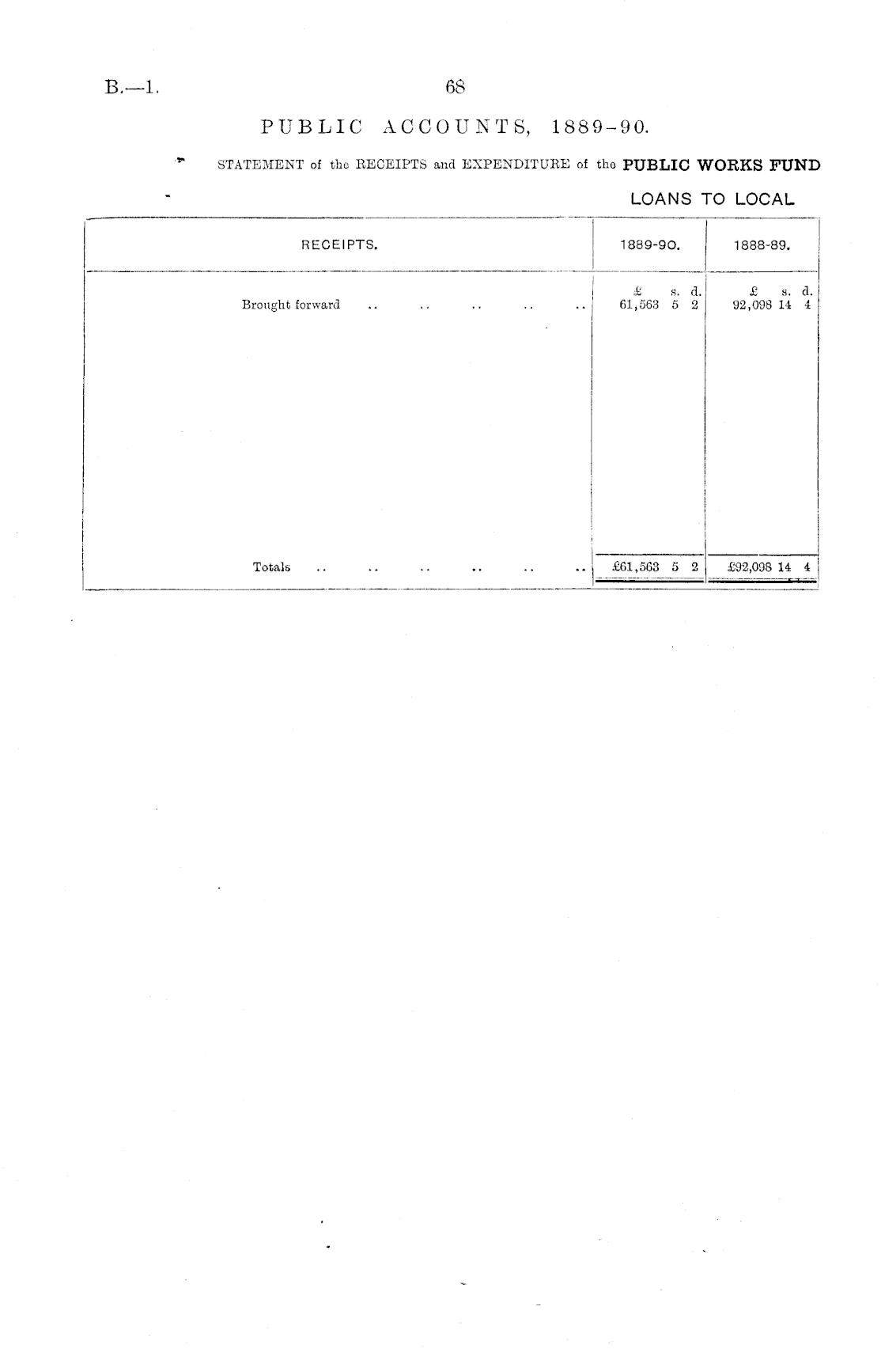 B.—1.

68

PUBLIC ACCOUNTS, 1889-90.

STATEMENT of the RECEIPTS and EXPENDITURE of the PUBLIC WORKS FUND

LOANS TO LOCAL

| RECEIPTS. | 1889-90. | 1888-89. |
|---|---|---|
| | £ s. d. | £ s. d. |
| Brought forward | 61,563 5 2 | 92,098 14 4 |
| Totals | £61,563 5 2 | £92,098 14 4 |